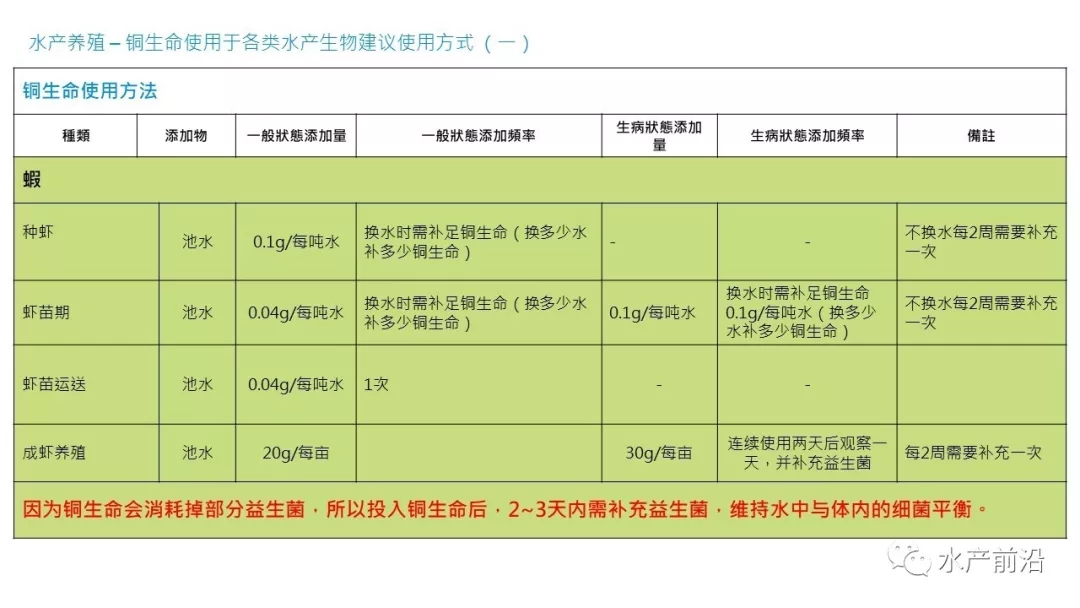 水产养殖 – 铜生命使用于各类水产生物建议使用方式（一）

铜生命使用方法

| 種類 | 添加物 | 一般狀態添加量 | 一般狀態添加頻率 | 生病狀態添加量 | 生病狀態添加頻率 | 備註 |
|---|---|---|---|---|---|---|
| 蝦 | | | | | | |
| 种虾 | 池水 | 0.1g/每吨水 | 换水时需补足铜生命（换多少水补多少铜生命） | - | - | 不换水每2周需要补充一次 |
| 虾苗期 | 池水 | 0.04g/每吨水 | 换水时需补足铜生命（换多少水补多少铜生命） | 0.1g/每吨水 | 换水时需补足铜生命0.1g/每吨水（换多少水补多少铜生命） | 不换水每2周需要补充一次 |
| 虾苗运送 | 池水 | 0.04g/每吨水 | 1次 | - | - | |
| 成虾养殖 | 池水 | 20g/每亩 | | 30g/每亩 | 连续使用两天后观察一天，并补充益生菌 | 每2周需要补充一次 |

因为铜生命会消耗掉部分益生菌，所以投入铜生命后，2~3天内需补充益生菌，维持水中与体内的细菌平衡。

水产前沿